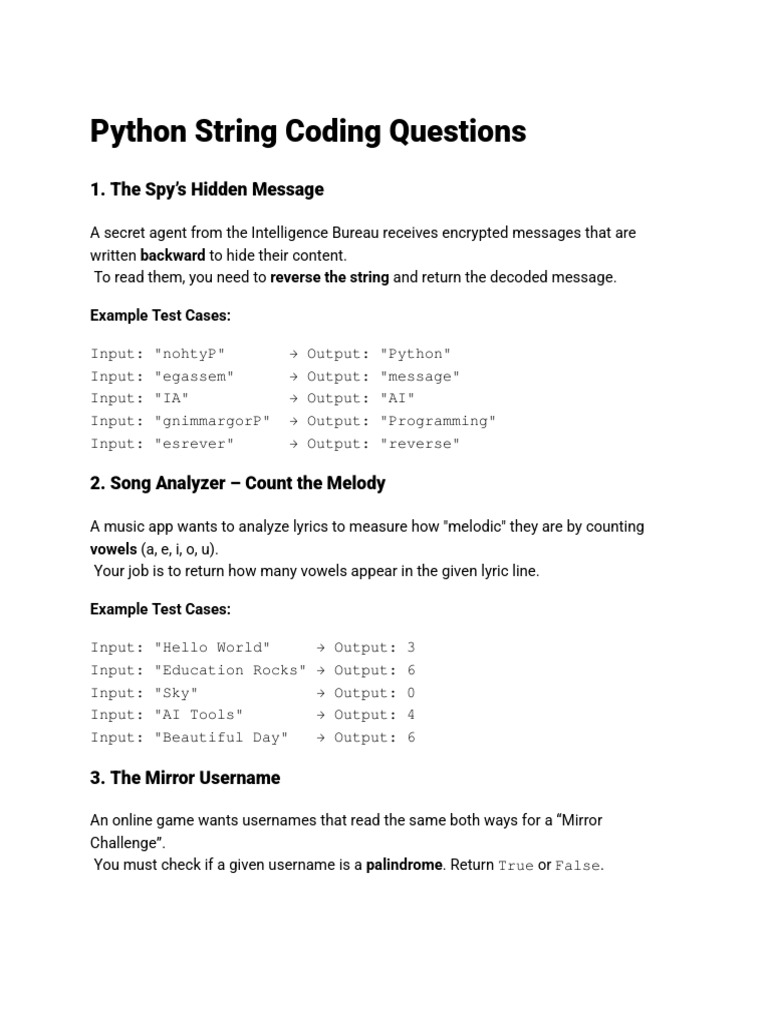 Python String Coding Questions

1. The Spy's Hidden Message

A secret agent from the Intelligence Bureau receives encrypted messages that are written backward to hide their content.
To read them, you need to reverse the string and return the decoded message.

Example Test Cases:

Input: "nohtyP" → Output: "Python"
Input: "egassem" → Output: "message"
Input: "IA" → Output: "AI"
Input: "gnimmargorP" → Output: "Programming"
Input: "esrever" → Output: "reverse"

2. Song Analyzer – Count the Melody

A music app wants to analyze lyrics to measure how "melodic" they are by counting vowels (a, e, i, o, u).
Your job is to return how many vowels appear in the given lyric line.

Example Test Cases:

Input: "Hello World" → Output: 3
Input: "Education Rocks" → Output: 6
Input: "Sky" → Output: 0
Input: "AI Tools" → Output: 4
Input: "Beautiful Day" → Output: 6

3. The Mirror Username

An online game wants usernames that read the same both ways for a "Mirror Challenge".
You must check if a given username is a palindrome. Return True or False.